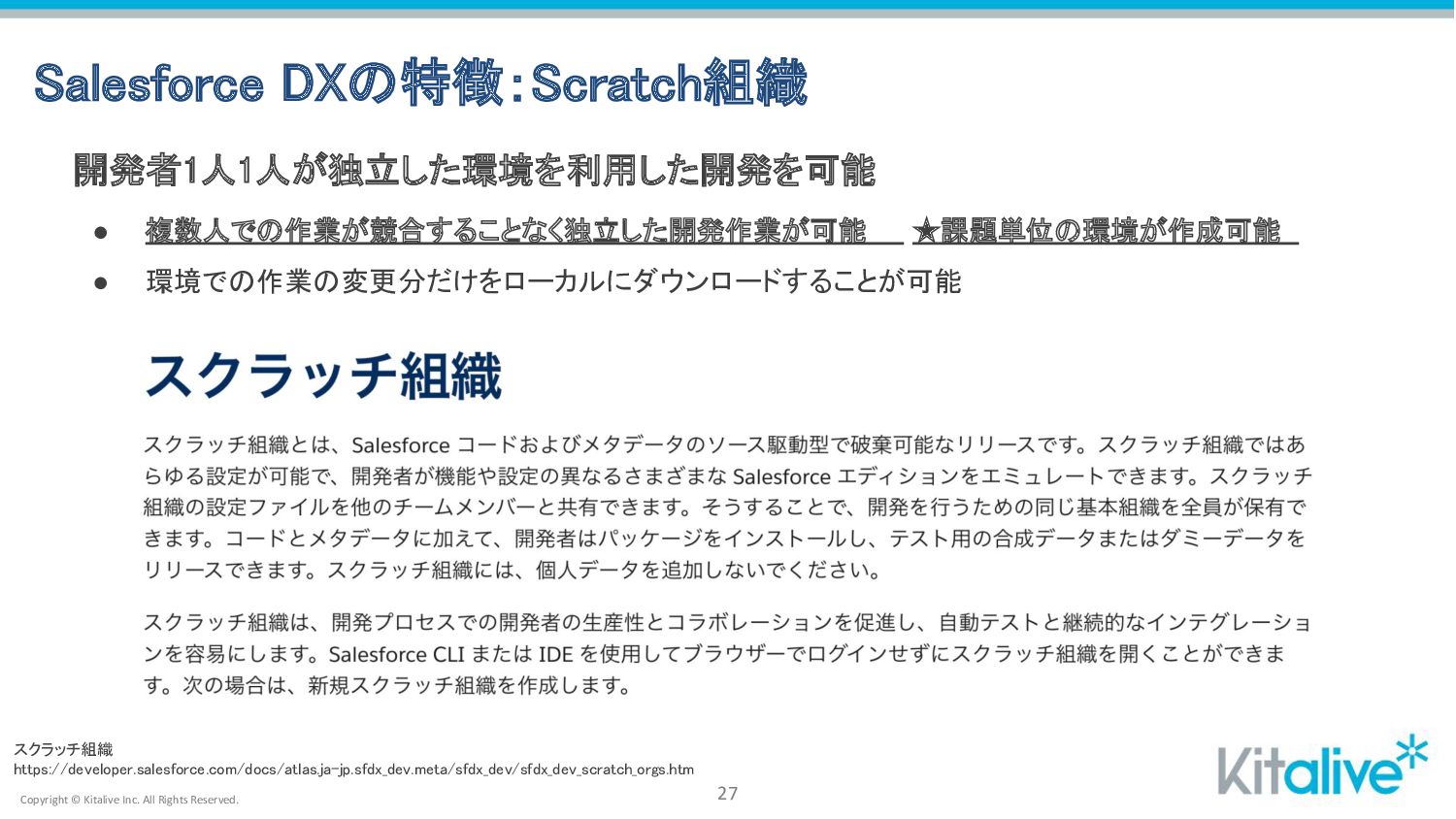 Salesforce DXの特徴：Scratch組織

開発者1人1人が独立した環境を利用した開発を可能

● 複数人での作業が競合することなく独立した開発作業が可能　★課題単位の環境が作成可能

● 環境での作業の変更分だけをローカルにダウンロードすることが可能

スクラッチ組織

スクラッチ組織とは、Salesforce コードおよびメタデータのソース駆動型で破棄可能なリリースです。スクラッチ組織ではあらゆる設定が可能で、開発者が機能や設定の異なるさまざまな Salesforce エディションをエミュレートできます。スクラッチ組織の設定ファイルを他のチームメンバーと共有できます。そうすることで、開発を行うための同じ基本組織を全員が保有できます。コードとメタデータに加えて、開発者はパッケージをインストールし、テスト用の合成データまたはダミーデータをリリースできます。スクラッチ組織には、個人データを追加しないでください。

スクラッチ組織は、開発プロセスでの開発者の生産性とコラボレーションを促進し、自動テストと継続的なインテグレーションを容易にします。Salesforce CLI または IDE を使用してブラウザーでログインせずにスクラッチ組織を開くことができます。次の場合は、新規スクラッチ組織を作成します。

スクラッチ組織
https://developer.salesforce.com/docs/atlas.ja-jp.sfdx_dev.meta/sfdx_dev/sfdx_dev_scratch_orgs.htm

Copyright © Kitalive Inc. All Rights Reserved.

27

Kitalive